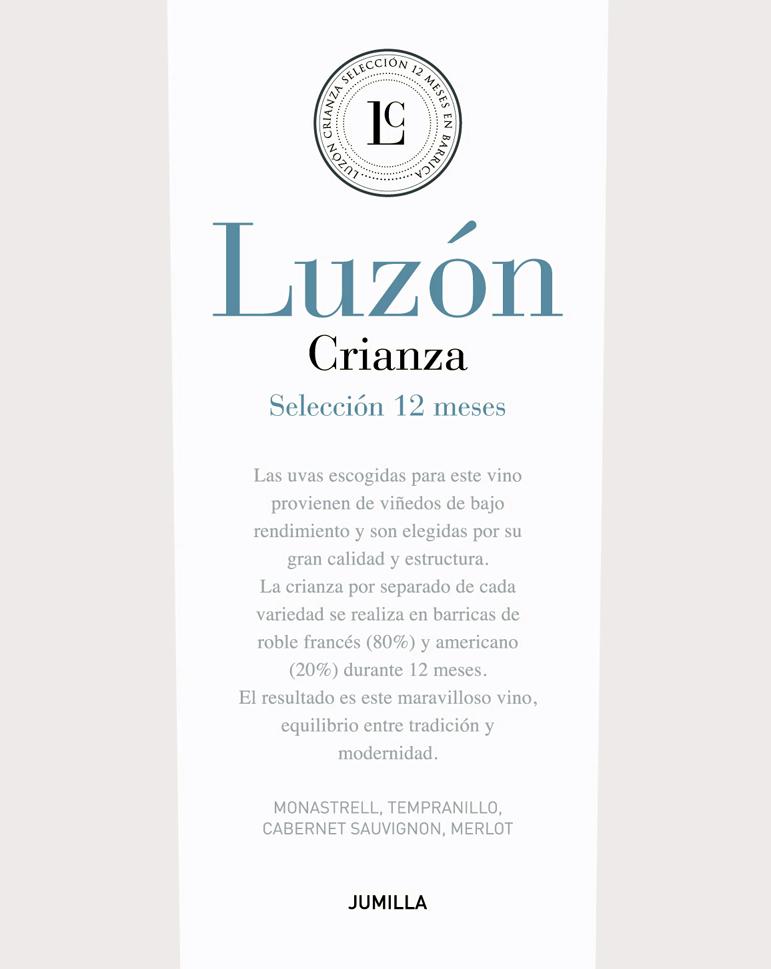 LUZÓN CRIANZA SELECCIÓN 12 MESES EN BARRICA
LC

Luzón
Crianza
Selección 12 meses

Las uvas escogidas para este vino provienen de viñedos de bajo rendimiento y son elegidas por su gran calidad y estructura.
La crianza por separado de cada variedad se realiza en barricas de roble francés (80%) y americano (20%) durante 12 meses.
El resultado es este maravilloso vino, equilibrio entre tradición y modernidad.

MONASTRELL, TEMPRANILLO, CABERNET SAUVIGNON, MERLOT

JUMILLA